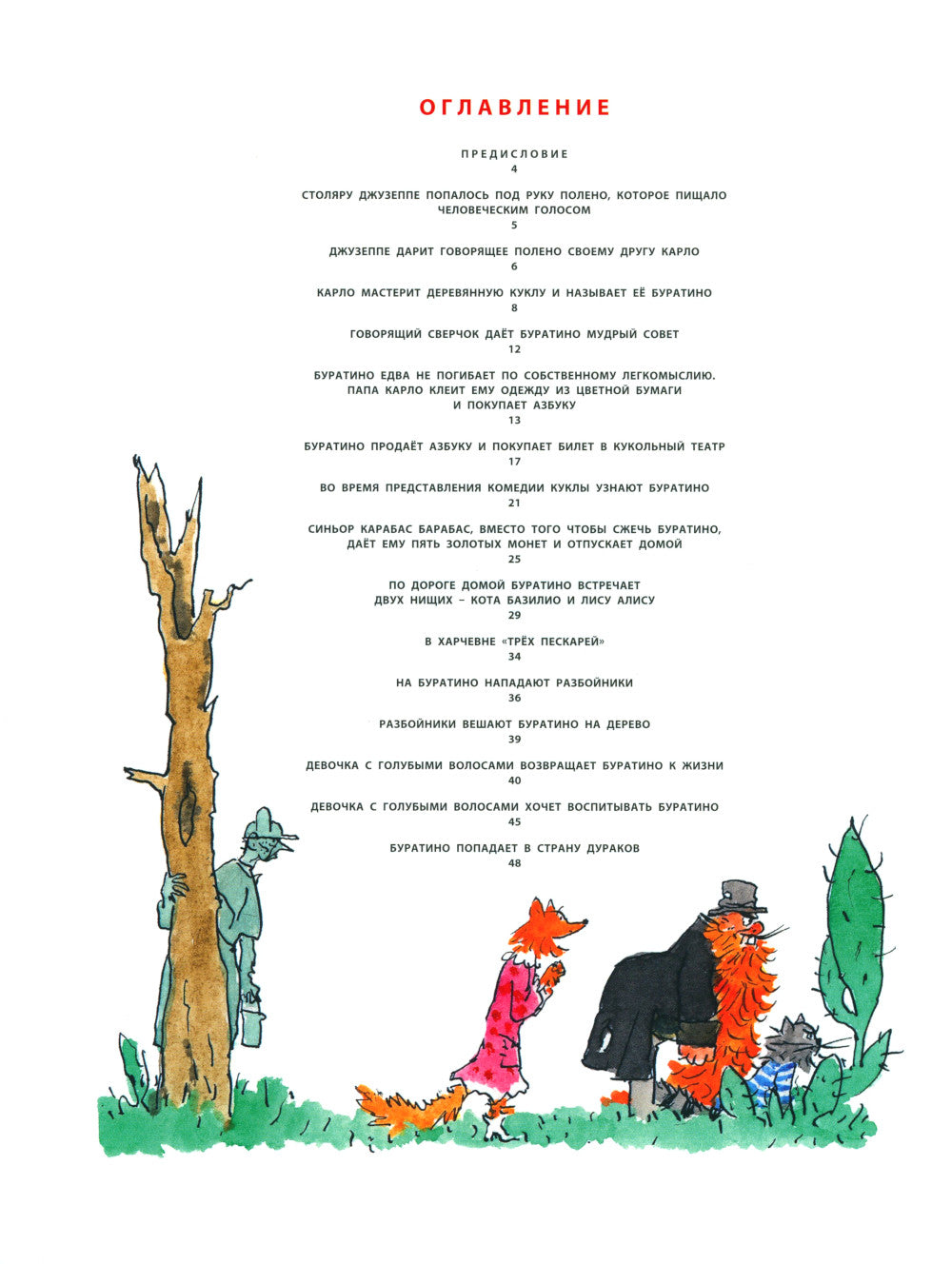 ОГЛАВЛЕНИЕ

ПРЕДИСЛОВИЕ
4

СТОЛЯРУ ДЖУЗЕППЕ ПОПАЛОСЬ ПОД РУКУ ПОЛЕНО, КОТОРОЕ ПИЩАЛО ЧЕЛОВЕЧЕСКИМ ГОЛОСОМ
5

ДЖУЗЕППЕ ДАРИТ ГОВОРЯЩЕЕ ПОЛЕНО СВОЕМУ ДРУГУ КАРЛО
6

КАРЛО МАСТЕРИТ ДЕРЕВЯННУЮ КУКЛУ И НАЗЫВАЕТ ЕЁ БУРАТИНО
8

ГОВОРЯЩИЙ СВЕРЧОК ДАЁТ БУРАТИНО МУДРЫЙ СОВЕТ
12

БУРАТИНО ЕДВА НЕ ПОГИБАЕТ ПО СОБСТВЕННОМУ ЛЕГКОМЫСЛИЮ. ПАПА КАРЛО КЛЕИТ ЕМУ ОДЕЖДУ ИЗ ЦВЕТНОЙ БУМАГИ И ПОКУПАЕТ АЗБУКУ
13

БУРАТИНО ПРОДАЁТ АЗБУКУ И ПОКУПАЕТ БИЛЕТ В КУКОЛЬНЫЙ ТЕАТР
17

ВО ВРЕМЯ ПРЕДСТАВЛЕНИЯ КОМЕДИИ КУКЛЫ УЗНАЮТ БУРАТИНО
21

СИНЬОР КАРАБАС БАРАБАС, ВМЕСТО ТОГО ЧТОБЫ СЖЕЧЬ БУРАТИНО, ДАЁТ ЕМУ ПЯТЬ ЗОЛОТЫХ МОНЕТ И ОТПУСКАЕТ ДОМОЙ
25

ПО ДОРОГЕ ДОМОЙ БУРАТИНО ВСТРЕЧАЕТ ДВУХ НИЩИХ – КОТА БАЗИЛИО И ЛИСУ АЛИСУ
29

В ХАРЧЕВНЕ «ТРЁХ ПЕСКАРЕЙ»
34

НА БУРАТИНО НАПАДАЮТ РАЗБОЙНИКИ
36

РАЗБОЙНИКИ ВЕШАЮТ БУРАТИНО НА ДЕРЕВО
39

ДЕВОЧКА С ГОЛУБЫМИ ВОЛОСАМИ ВОЗВРАЩАЕТ БУРАТИНО К ЖИЗНИ
40

ДЕВОЧКА С ГОЛУБЫМИ ВОЛОСАМИ ХОЧЕТ ВОСПИТЫВАТЬ БУРАТИНО
45

БУРАТИНО ПОПАДАЕТ В СТРАНУ ДУРАКОВ
48